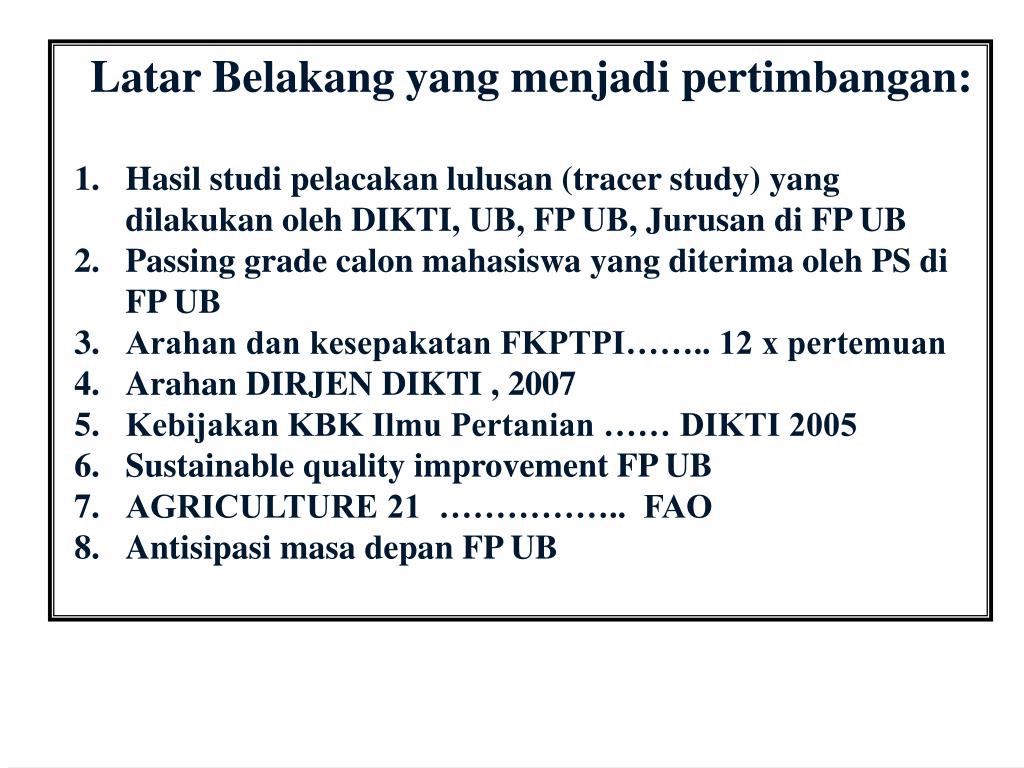 Latar Belakang yang menjadi pertimbangan:

1. Hasil studi pelacakan lulusan (tracer study) yang dilakukan oleh DIKTI, UB, FP UB, Jurusan di FP UB
2. Passing grade calon mahasiswa yang diterima oleh PS di FP UB
3. Arahan dan kesepakatan FKPTPI…….. 12 x pertemuan
4. Arahan DIRJEN DIKTI , 2007
5. Kebijakan KBK Ilmu Pertanian …… DIKTI 2005
6. Sustainable quality improvement FP UB
7. AGRICULTURE 21 …………….. FAO
8. Antisipasi masa depan FP UB